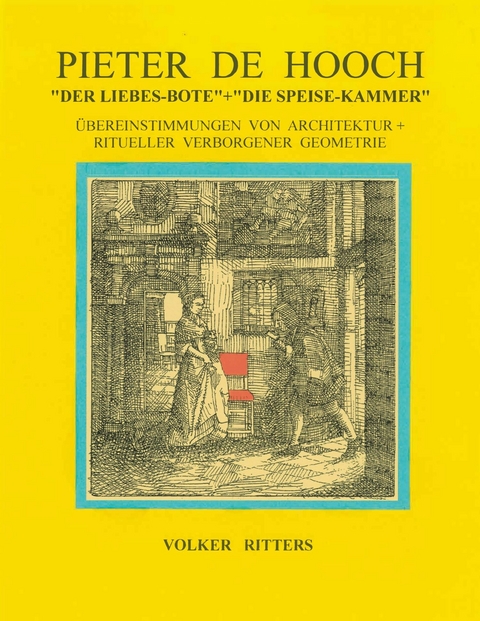 PIETER DE HOOCH
"DER LIEBES-BOTE"+"DIE SPEISE-KAMMER"

ÜBEREINSTIMMUNGEN VON ARCHITEKTUR + RITUELLER VERBORGENER GEOMETRIE

VOLKER RITTERS